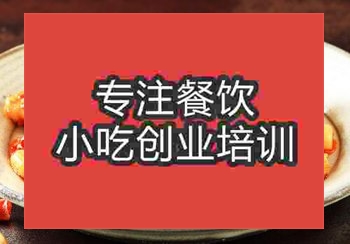 专注餐饮
小吃创业培训